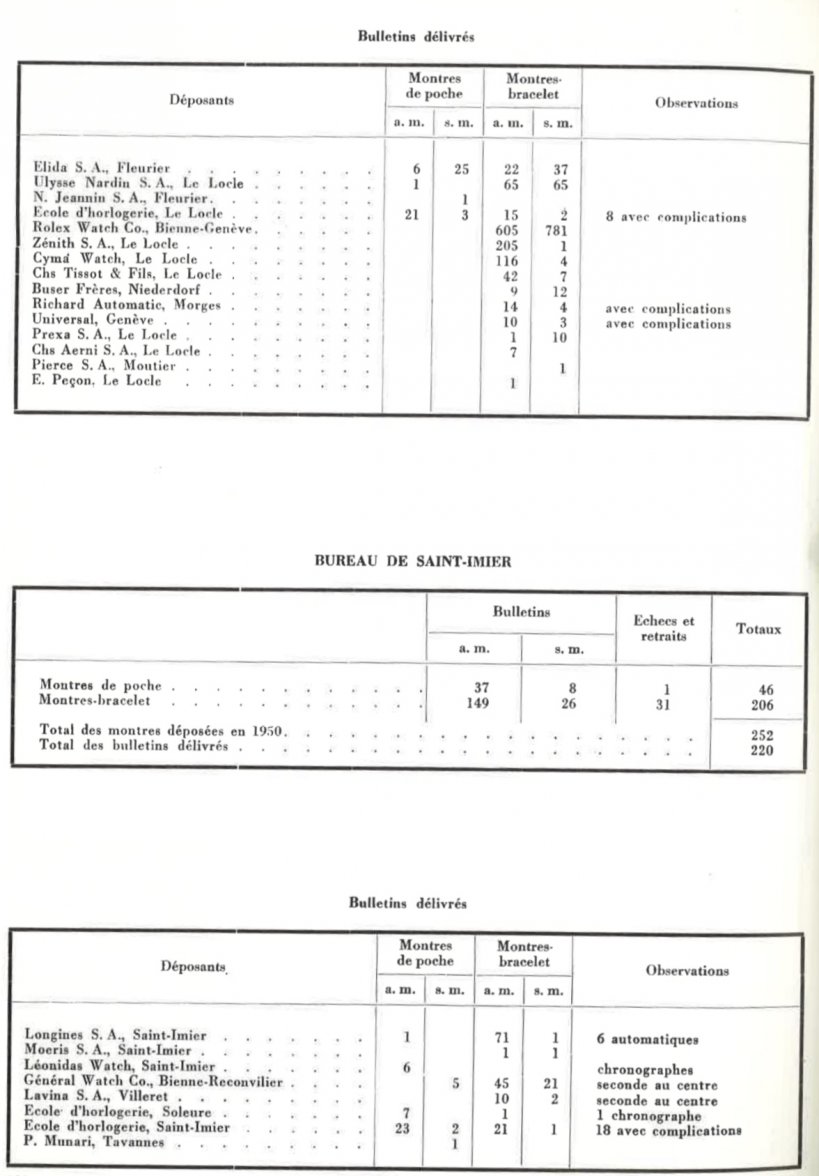 Bulletins délivrés

| Déposants | Montres de poche a. m. | Montres de poche s. m. | Montres-bracelet a. m. | Montres-bracelet s. m. | Observations |
|---|---|---|---|---|---|
| Elida S. A., Fleurier | 6 | 25 | 22 | 37 | |
| Ulysse Nardin S. A., Le Locle | 1 | | 65 | 65 | |
| N. Jeannin S. A., Fleurier | | 1 | | | |
| Ecole d'horlogerie, Le Locle | 21 | 3 | 15 | 2 | 8 avec complications |
| Rolex Watch Co., Bienne-Genève | | | 605 | 781 | |
| Zénith S. A., Le Locle | | | 205 | 1 | |
| Cyma Watch, Le Locle | | | 116 | 4 | |
| Chs Tissot & Fils, Le Locle | | | 42 | 7 | |
| Buser Frères, Niederdorf | | | 9 | 12 | |
| Richard Automatic, Morges | | | 14 | 4 | avec complications |
| Universal, Genève | | | 10 | 3 | avec complications |
| Prexa S. A., Le Locle | | | 1 | 10 | |
| Chs Aerni S. A., Le Locle | | | 7 | | |
| Pierce S. A., Moutier | | | | 1 | |
| E. Peçon, Le Locle | | | 1 | | |

BUREAU DE SAINT-IMIER

| | Bulletins a. m. | Bulletins s. m. | Echecs et retraits | Totaux |
|---|---|---|---|---|
| Montres de poche | 37 | 8 | 1 | 46 |
| Montres-bracelet | 149 | 26 | 31 | 206 |
| Total des montres déposées en 1950 | | | | 252 |
| Total des bulletins délivrés | | | | 220 |

Bulletins délivrés

| Déposants | Montres de poche a. m. | Montres de poche s. m. | Montres-bracelet a. m. | Montres-bracelet s. m. | Observations |
|---|---|---|---|---|---|
| Longines S. A., Saint-Imier | 1 | | 71 | 1 | 6 automatiques |
| Moeris S. A., Saint-Imier | | | 1 | 1 | |
| Léonidas Watch, Saint-Imier | 6 | | | | chronographes |
| Général Watch Co., Bienne-Reconvilier | | 5 | 45 | 21 | seconde au centre |
| Lavina S. A., Villeret | | | 10 | 2 | seconde au centre |
| Ecole d'horlogerie, Soleure | 7 | | 1 | | 1 chronographe |
| Ecole d'horlogerie, Saint-Imier | 23 | 2 | 21 | 1 | 18 avec complications |
| P. Munari, Tavannes | | 1 | | | |